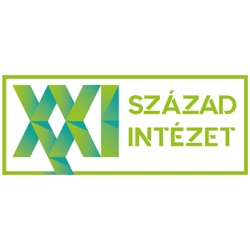 XXI SZÁZAD INTÉZET